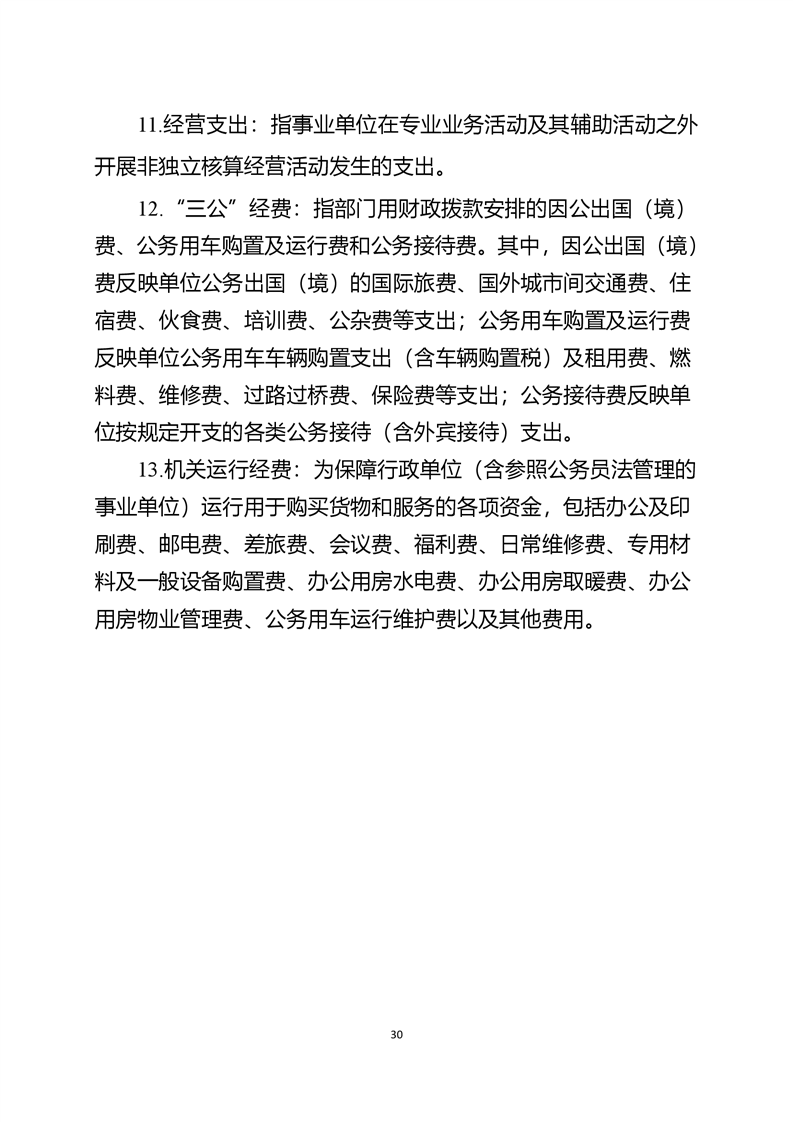 11.经营支出：指事业单位在专业业务活动及其辅助活动之外开展非独立核算经营活动发生的支出。

12.“三公”经费：指部门用财政拨款安排的因公出国（境）费、公务用车购置及运行费和公务接待费。其中，因公出国（境）费反映单位公务出国（境）的国际旅费、国外城市间交通费、住宿费、伙食费、培训费、公杂费等支出；公务用车购置及运行费反映单位公务用车车辆购置支出（含车辆购置税）及租用费、燃料费、维修费、过路过桥费、保险费等支出；公务接待费反映单位按规定开支的各类公务接待（含外宾接待）支出。

13.机关运行经费：为保障行政单位（含参照公务员法管理的事业单位）运行用于购买货物和服务的各项资金，包括办公及印刷费、邮电费、差旅费、会议费、福利费、日常维修费、专用材料及一般设备购置费、办公用房水电费、办公用房取暖费、办公用房物业管理费、公务用车运行维护费以及其他费用。

30